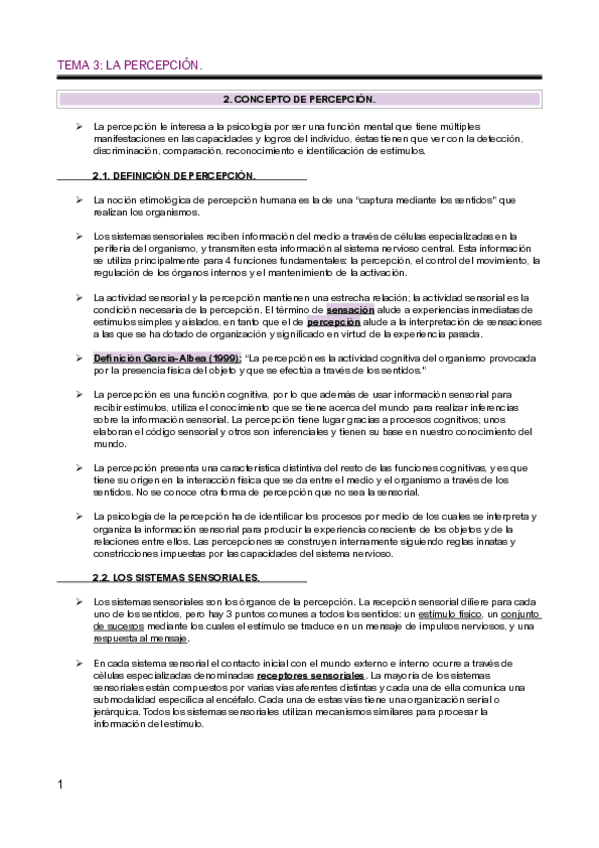 TEMA 3: LA PERCEPCIÓN.

2. CONCEPTO DE PERCEPCIÓN.

➢ La percepción le interesa a la psicología por ser una función mental que tiene múltiples manifestaciones en las capacidades y logros del individuo, éstas tienen que ver con la detección, discriminación, comparación, reconocimiento e identificación de estímulos.

2.1. DEFINICIÓN DE PERCEPCIÓN.

➢ La noción etimológica de percepción humana es la de una "captura mediante los sentidos" que realizan los organismos.

➢ Los sistemas sensoriales reciben información del medio a través de células especializadas en la periferia del organismo, y transmiten esta información al sistema nervioso central. Esta información se utiliza principalmente para 4 funciones fundamentales: la percepción, el control del movimiento, la regulación de los órganos internos y el mantenimiento de la activación.

➢ La actividad sensorial y la percepción mantienen una estrecha relación; la actividad sensorial es la condición necesaria de la percepción. El término de sensación alude a experiencias inmediatas de estímulos simples y aislados, en tanto que el de percepción alude a la interpretación de sensaciones a las que se ha dotado de organización y significado en virtud de la experiencia pasada.

➢ Definición García-Albea (1999): "La percepción es la actividad cognitiva del organismo provocada por la presencia física del objeto y que se efectúa a través de los sentidos."

➢ La percepción es una función cognitiva, por lo que además de usar información sensorial para recibir estímulos, utiliza el conocimiento que se tiene acerca del mundo para realizar inferencias sobre la información sensorial. La percepción tiene lugar gracias a procesos cognitivos; unos elaboran el código sensorial y otros son inferenciales y tienen su base en nuestro conocimiento del mundo.

➢ La percepción presenta una característica distintiva del resto de las funciones cognitivas, y es que tiene su origen en la interacción física que se da entre el medio y el organismo a través de los sentidos. No se conoce otra forma de percepción que no sea la sensorial.

➢ La psicología de la percepción ha de identificar los procesos por medio de los cuales se interpreta y organiza la información sensorial para producir la experiencia consciente de los objetos y de la relaciones entre ellos. Las percepciones se construyen internamente siguiendo reglas innatas y constricciones impuestas por las capacidades del sistema nervioso.

2.2. LOS SISTEMAS SENSORIALES.

➢ Los sistemas sensoriales son los órganos de la percepción. La recepción sensorial difiere para cada uno de los sentidos, pero hay 3 puntos comunes a todos los sentidos: un estímulo físico, un conjunto de sucesos mediante los cuales el estímulo se traduce en un mensaje de impulsos nerviosos, y una respuesta al mensaje.

➢ En cada sistema sensorial el contacto inicial con el mundo externo e interno ocurre a través de células especializadas denominadas receptores sensoriales. La mayoría de los sistemas sensoriales están compuestos por varias vías aferentes distintas y cada una de ella comunica una submodalidad específica al encéfalo. Cada una de estas vías tiene una organización serial o jerárquica. Todos los sistemas sensoriales utilizan mecanismos similares para procesar la información del estímulo.

1